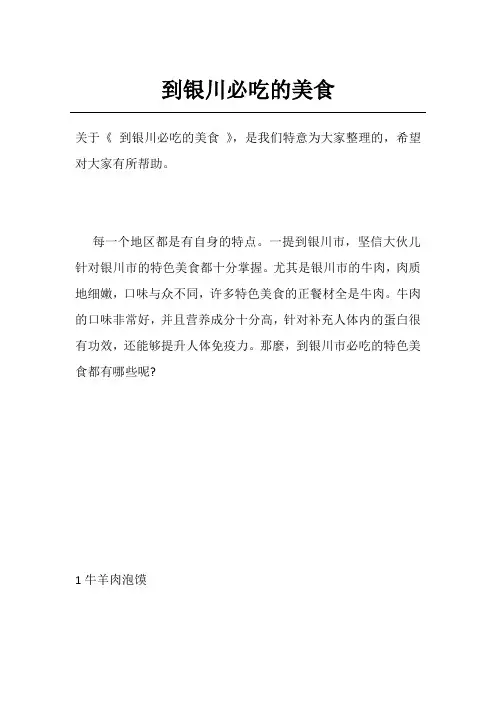 到银川必吃的美食

关于《 到银川必吃的美食 》，是我们特意为大家整理的，希望对大家有所帮助。

每一个地区都是有自身的特点。一提到银川市，坚信大伙儿针对银川市的特色美食都十分掌握。尤其是银川市的牛肉，肉质地细嫩，口味与众不同，许多特色美食的正餐材全是牛肉。牛肉的口味非常好，并且营养成分十分高，针对补充人体内的蛋白很有功效，还能够提升人体免疫力。那麼，到银川市必吃的特色美食都有哪些呢?

1 牛羊肉泡馍